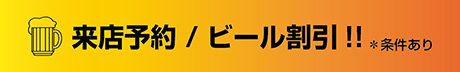 来店予約 / ビール割引 !! ＊条件あり